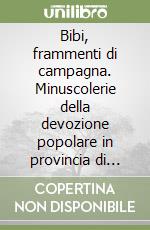 unilibro

Bibi, frammenti di campagna. Minuscolerie della devozione popolare in provincia di...

COPERTINA NON DISPONIBILE